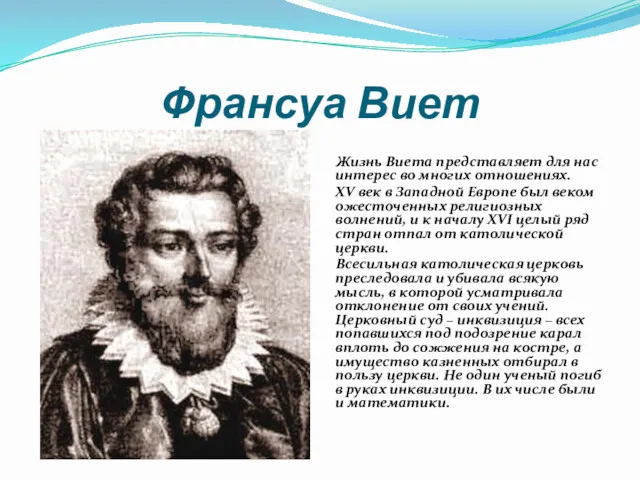 Франсуа Виет

Жизнь Виета представляет для нас интерес во многих отношениях.

XV век в Западной Европе был веком ожесточенных религиозных волнений, и к началу XVI целый ряд стран отпал от католической церкви.

Всесильная католическая церковь преследовала и убивала всякую мысль, в которой усматривала отклонение от своих учений. Церковный суд – инквизиция – всех попавшихся под подозрение карал вплоть до сожжения на костре, а имущество казненных отбирал в пользу церкви. Не один ученый погиб в руках инквизиции. В их числе были и математики.